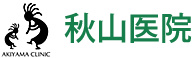 AKIYAMA CLINIC
秋山医院